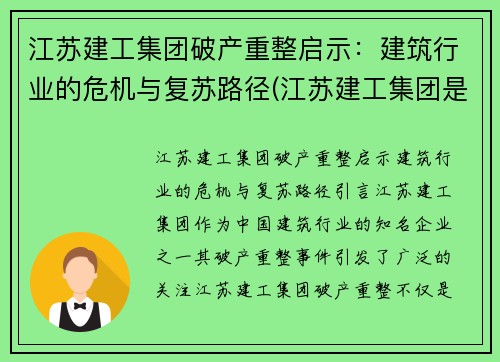 江苏建工集团破产重整启示：建筑行业的危机与复苏路径(江苏建工集团是

江苏建工集团破产重整启示建筑行业的危机与复苏路径引言江苏建工集团作为中国建筑行业的知名企业之一其破产重整事件引发了广泛的关注江苏建工集团破产重整不仅是